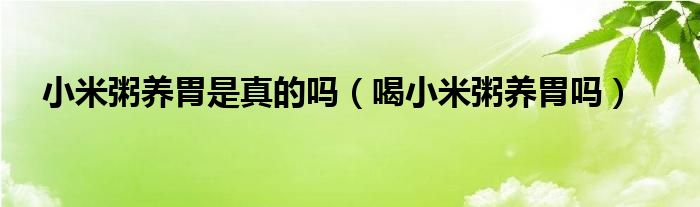 小米粥养胃是真的吗（喝小米粥养胃吗）